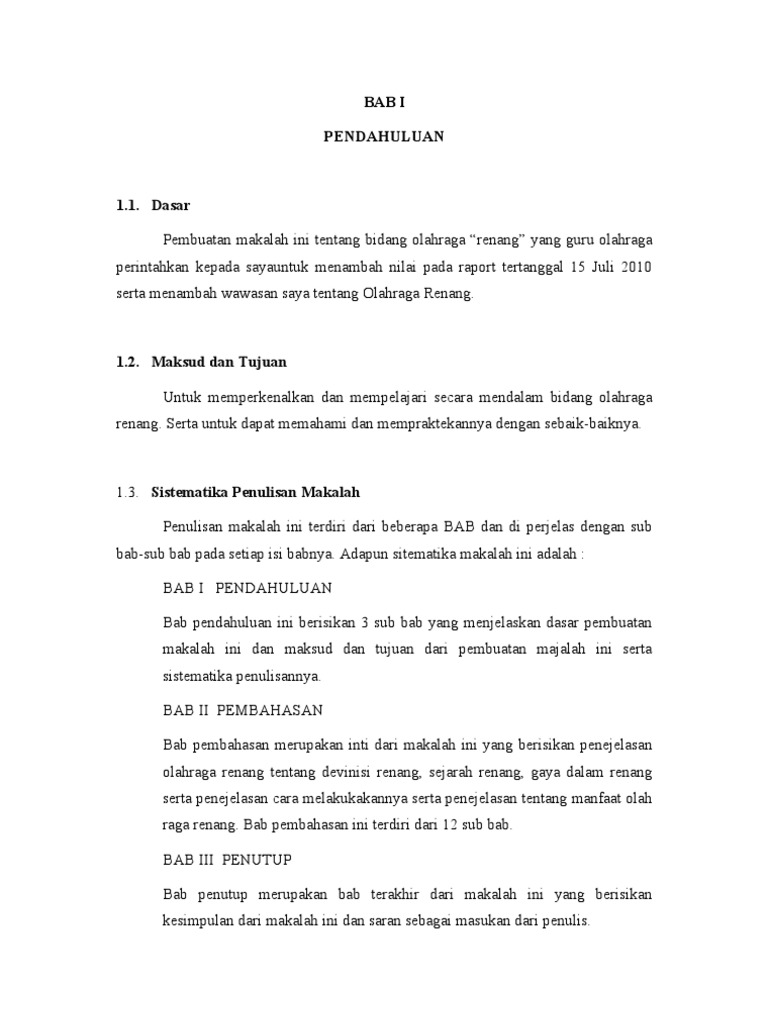 BAB I

PENDAHULUAN

1.1. Dasar

Pembuatan makalah ini tentang bidang olahraga “renang” yang guru olahraga perintahkan kepada sayauntuk menambah nilai pada raport tertanggal 15 Juli 2010 serta menambah wawasan saya tentang Olahraga Renang.

1.2. Maksud dan Tujuan

Untuk memperkenalkan dan mempelajari secara mendalam bidang olahraga renang. Serta untuk dapat memahami dan mempraktekannya dengan sebaik-baiknya.

1.3. Sistematika Penulisan Makalah

Penulisan makalah ini terdiri dari beberapa BAB dan di perjelas dengan sub bab-sub bab pada setiap isi babnya. Adapun sitematika makalah ini adalah :

BAB I PENDAHULUAN

Bab pendahuluan ini berisikan 3 sub bab yang menjelaskan dasar pembuatan makalah ini dan maksud dan tujuan dari pembuatan majalah ini serta sistematika penulisannya.

BAB II PEMBAHASAN

Bab pembahasan merupakan inti dari makalah ini yang berisikan penejelasan olahraga renang tentang devinisi renang, sejarah renang, gaya dalam renang serta penejelasan cara melakukakannya serta penejelasan tentang manfaat olah raga renang. Bab pembahasan ini terdiri dari 12 sub bab.

BAB III PENUTUP

Bab penutup merupakan bab terakhir dari makalah ini yang berisikan kesimpulan dari makalah ini dan saran sebagai masukan dari penulis.